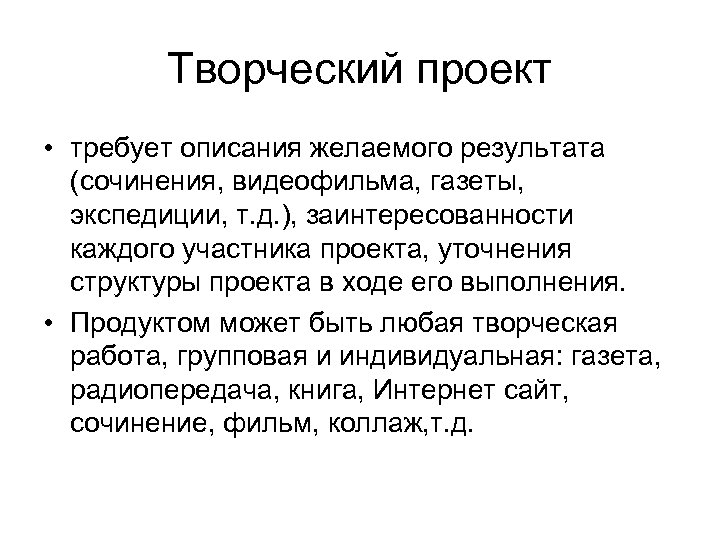 Творческий проект

• требует описания желаемого результата (сочинения, видеофильма, газеты, экспедиции, т.д.), заинтересованности каждого участника проекта, уточнения структуры проекта в ходе его выполнения.

• Продуктом может быть любая творческая работа, групповая и индивидуальная: газета, радиопередача, книга, Интернет сайт, сочинение, фильм, коллаж,т.д.